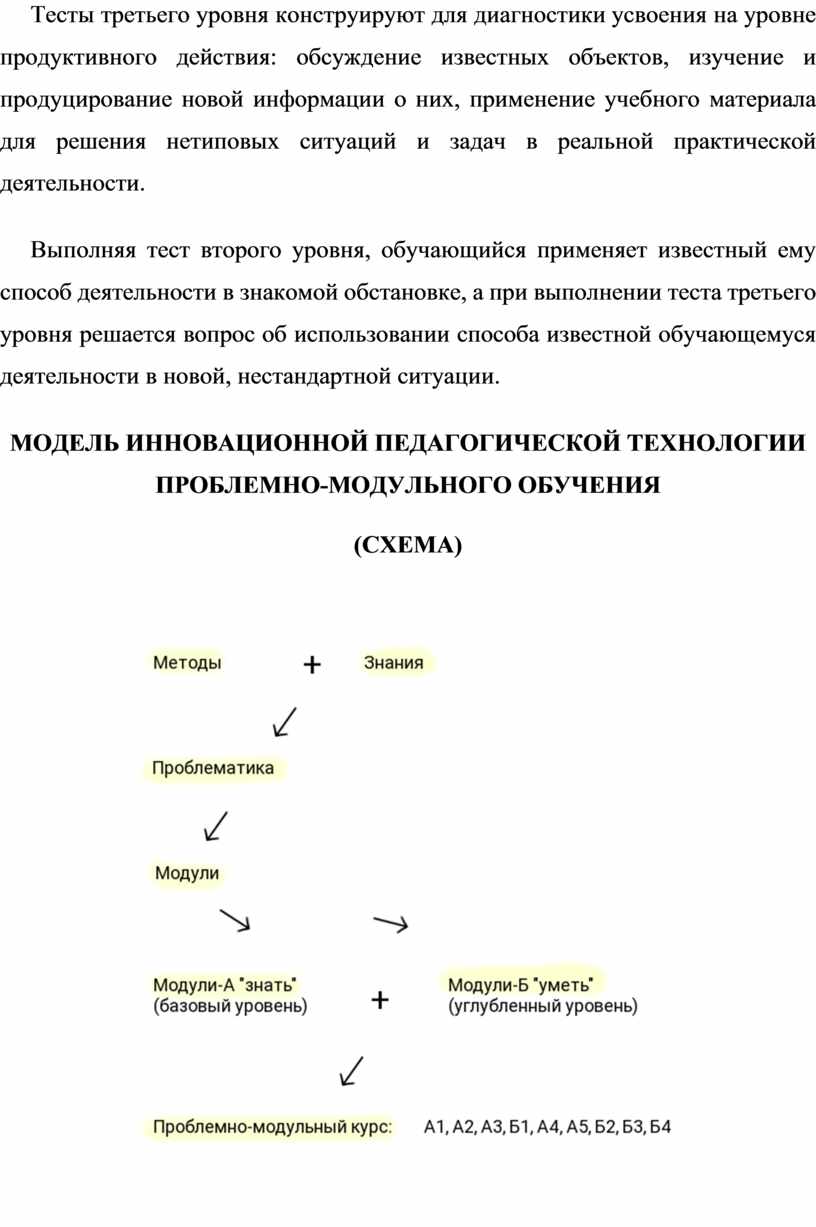 Тесты третьего уровня конструируют для диагностики усвоения на уровне продуктивного действия: обсуждение известных объектов, изучение и продуцирование новой информации о них, применение учебного материала для решения нетиповых ситуаций и задач в реальной практической деятельности.

Выполняя тест второго уровня, обучающийся применяет известный ему способ деятельности в знакомой обстановке, а при выполнении теста третьего уровня решается вопрос об использовании способа известной обучающемуся деятельности в новой, нестандартной ситуации.

МОДЕЛЬ ИННОВАЦИОННОЙ ПЕДАГОГИЧЕСКОЙ ТЕХНОЛОГИИ ПРОБЛЕМНО-МОДУЛЬНОГО ОБУЧЕНИЯ

(СХЕМА)

Методы + Знания

Проблематика

Модули

Модули-А "знать" (базовый уровень) + Модули-Б "уметь" (углубленный уровень)

Проблемно-модульный курс: А1, А2, А3, Б1, А4, А5, Б2, Б3, Б4